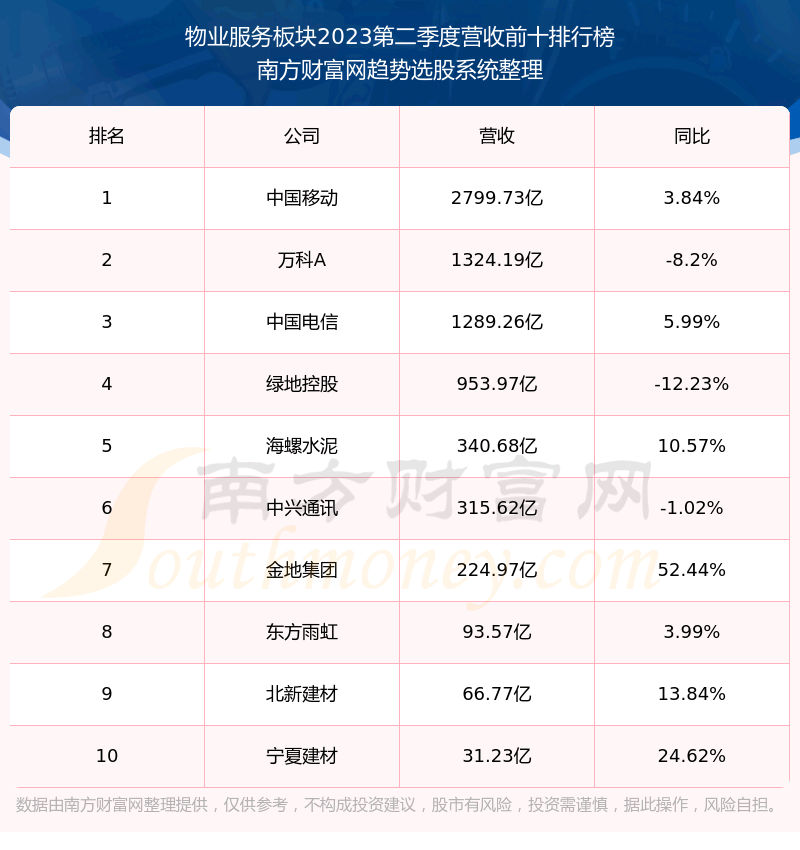 物业服务板块2023第二季度营收前十排行榜
南方财富网趋势选股系统整理

| 排名 | 公司 | 营收 | 同比 |
|---|---|---|---|
| 1 | 中国移动 | 2799.73亿 | 3.84% |
| 2 | 万科A | 1324.19亿 | -8.2% |
| 3 | 中国电信 | 1289.26亿 | 5.99% |
| 4 | 绿地控股 | 953.97亿 | -12.23% |
| 5 | 海螺水泥 | 340.68亿 | 10.57% |
| 6 | 中兴通讯 | 315.62亿 | -1.02% |
| 7 | 金地集团 | 224.97亿 | 52.44% |
| 8 | 东方雨虹 | 93.57亿 | 3.99% |
| 9 | 北新建材 | 66.77亿 | 13.84% |
| 10 | 宁夏建材 | 31.23亿 | 24.62% |

数据由南方财富网整理提供，仅供参考，不构成投资建议，股市有风险，投资需谨慎，据此操作，风险自担。

南方财富网
Southmoney.com